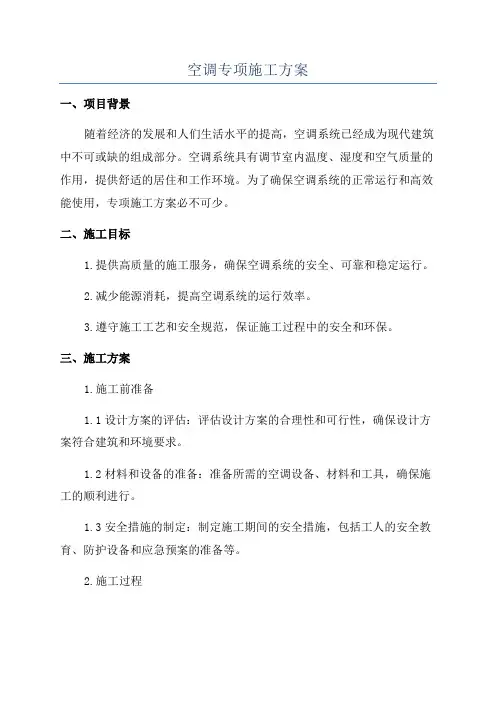 空调专项施工方案

一、项目背景

随着经济的发展和人们生活水平的提高，空调系统已经成为现代建筑中不可或缺的组成部分。空调系统具有调节室内温度、湿度和空气质量的作用，提供舒适的居住和工作环境。为了确保空调系统的正常运行和高效能使用，专项施工方案必不可少。

二、施工目标

1.提供高质量的施工服务，确保空调系统的安全、可靠和稳定运行。

2.减少能源消耗，提高空调系统的运行效率。

3.遵守施工工艺和安全规范，保证施工过程中的安全和环保。

三、施工方案

1.施工前准备

1.1 设计方案的评估：评估设计方案的合理性和可行性，确保设计方案符合建筑和环境要求。

1.2 材料和设备的准备：准备所需的空调设备、材料和工具，确保施工的顺利进行。

1.3 安全措施的制定：制定施工期间的安全措施，包括工人的安全教育、防护设备和应急预案的准备等。

2.施工过程